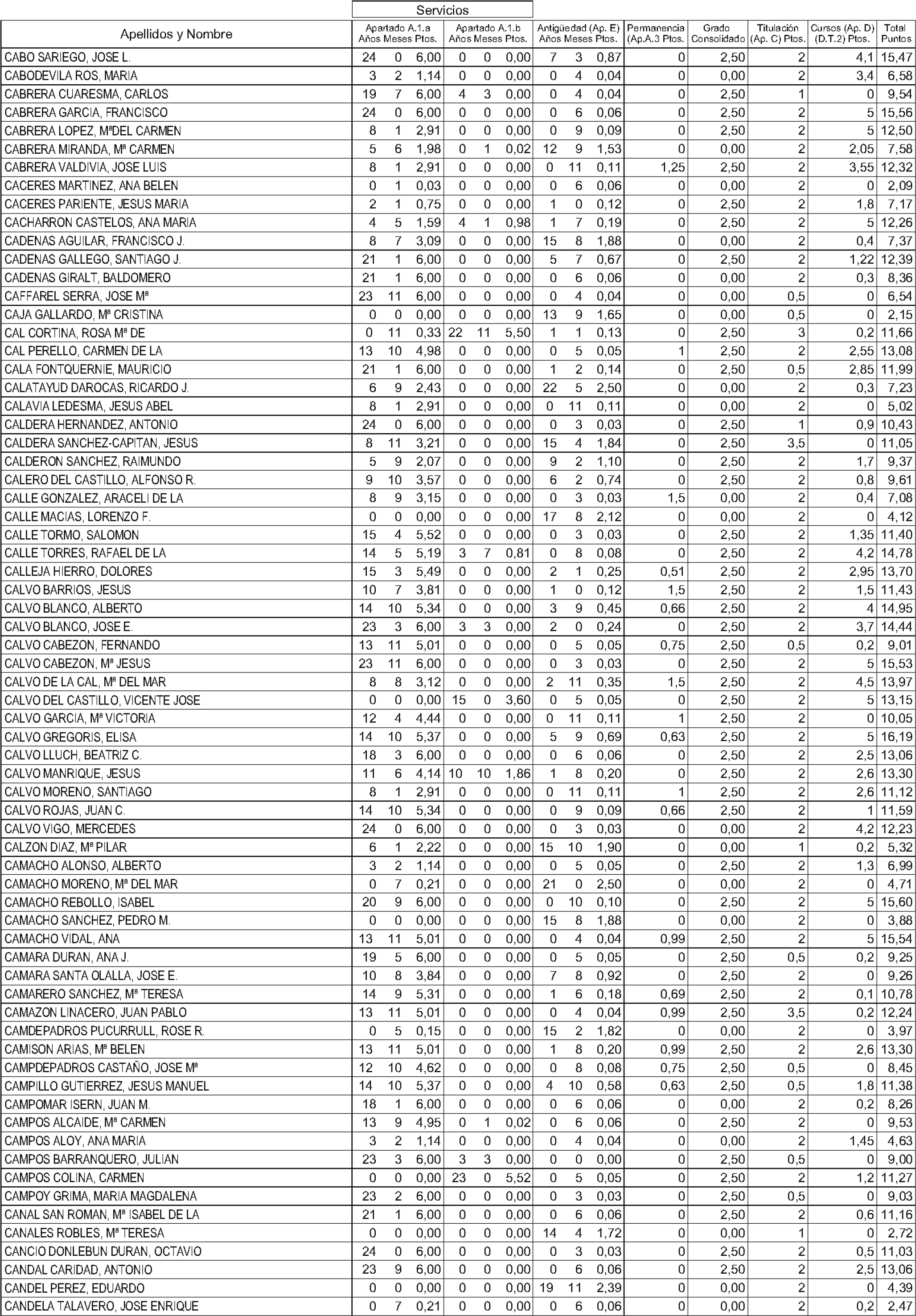 Servicios

| Apellidos y Nombre | Apartado A.1.a Años | Meses | Ptos. | Apartado A.1.b Años | Meses | Ptos. | Antigüedad (Ap. E) Años | Meses | Ptos. | Permanencia (Ap.A.3 Ptos. | Grado Consolidado | Titulación (Ap. C) Ptos. | Cursos (Ap. D) (D.T.2) Ptos. | Total Puntos |
|---|---|---|---|---|---|---|---|---|---|---|---|---|---|---|
| CABO SARIEGO, JOSE L. | 24 | 0 | 6,00 | 0 | 0 | 0,00 | 7 | 3 | 0,87 | 0 | 2,50 | 2 | 4,1 | 15,47 |
| CABODEVILA ROS, MARIA | 3 | 2 | 1,14 | 0 | 0 | 0,00 | 0 | 4 | 0,04 | 0 | 0,00 | 2 | 3,4 | 6,58 |
| CABRERA CUARESMA, CARLOS | 19 | 7 | 6,00 | 4 | 3 | 0,00 | 0 | 4 | 0,04 | 0 | 2,50 | 1 | 0 | 9,54 |
| CABRERA GARCIA, FRANCISCO | 24 | 0 | 6,00 | 0 | 0 | 0,00 | 0 | 6 | 0,06 | 0 | 2,50 | 2 | 5 | 15,56 |
| CABRERA LOPEZ, MªDEL CARMEN | 8 | 1 | 2,91 | 0 | 0 | 0,00 | 0 | 9 | 0,09 | 0 | 2,50 | 2 | 5 | 12,50 |
| CABRERA MIRANDA, Mª CARMEN | 5 | 6 | 1,98 | 0 | 1 | 0,02 | 12 | 9 | 1,53 | 0 | 0,00 | 2 | 2,05 | 7,58 |
| CABRERA VALDIVIA, JOSE LUIS | 8 | 1 | 2,91 | 0 | 0 | 0,00 | 0 | 11 | 0,11 | 1,25 | 2,50 | 2 | 3,55 | 12,32 |
| CACERES MARTINEZ, ANA BELEN | 0 | 1 | 0,03 | 0 | 0 | 0,00 | 0 | 6 | 0,06 | 0 | 0,00 | 2 | 0 | 2,09 |
| CACERES PARIENTE, JESUS MARIA | 2 | 1 | 0,75 | 0 | 0 | 0,00 | 1 | 0 | 0,12 | 0 | 2,50 | 2 | 1,8 | 7,17 |
| CACHARRON CASTELOS, ANA MARIA | 4 | 5 | 1,59 | 4 | 1 | 0,98 | 1 | 7 | 0,19 | 0 | 2,50 | 2 | 5 | 12,26 |
| CADENAS AGUILAR, FRANCISCO J. | 8 | 7 | 3,09 | 0 | 0 | 0,00 | 15 | 8 | 1,88 | 0 | 0,00 | 2 | 0,4 | 7,37 |
| CADENAS GALLEGO, SANTIAGO J. | 21 | 1 | 6,00 | 0 | 0 | 0,00 | 5 | 7 | 0,67 | 0 | 2,50 | 2 | 1,22 | 12,39 |
| CADENAS GIRALT, BALDOMERO | 21 | 1 | 6,00 | 0 | 0 | 0,00 | 0 | 6 | 0,06 | 0 | 0,00 | 2 | 0,3 | 8,36 |
| CAFFAREL SERRA, JOSE Mª | 23 | 11 | 6,00 | 0 | 0 | 0,00 | 0 | 4 | 0,04 | 0 | 0,00 | 0,5 | 0 | 6,54 |
| CAJA GALLARDO, Mª CRISTINA | 0 | 0 | 0,00 | 0 | 0 | 0,00 | 13 | 9 | 1,65 | 0 | 0,00 | 0,5 | 0 | 2,15 |
| CAL CORTINA, ROSA Mª DE | 0 | 11 | 0,33 | 22 | 11 | 5,50 | 1 | 1 | 0,13 | 0 | 2,50 | 3 | 0,2 | 11,66 |
| CAL PERELLO, CARMEN DE LA | 13 | 10 | 4,98 | 0 | 0 | 0,00 | 0 | 5 | 0,05 | 1 | 2,50 | 2 | 2,55 | 13,08 |
| CALA FONTQUERNIE, MAURICIO | 21 | 1 | 6,00 | 0 | 0 | 0,00 | 1 | 2 | 0,14 | 0 | 2,50 | 0,5 | 2,85 | 11,99 |
| CALATAYUD DAROCAS, RICARDO J. | 6 | 9 | 2,43 | 0 | 0 | 0,00 | 22 | 5 | 2,50 | 0 | 0,00 | 2 | 0,3 | 7,23 |
| CALAVIA LEDESMA, JESUS ABEL | 8 | 1 | 2,91 | 0 | 0 | 0,00 | 0 | 11 | 0,11 | 0 | 0,00 | 2 | 0 | 5,02 |
| CALDERA HERNANDEZ, ANTONIO | 24 | 0 | 6,00 | 0 | 0 | 0,00 | 0 | 3 | 0,03 | 0 | 2,50 | 1 | 0,9 | 10,43 |
| CALDERA SANCHEZ-CAPITAN, JESUS | 8 | 11 | 3,21 | 0 | 0 | 0,00 | 15 | 4 | 1,84 | 0 | 2,50 | 3,5 | 0 | 11,05 |
| CALDERON SANCHEZ, RAIMUNDO | 5 | 9 | 2,07 | 0 | 0 | 0,00 | 9 | 2 | 1,10 | 0 | 2,50 | 2 | 1,7 | 9,37 |
| CALERO DEL CASTILLO, ALFONSO R. | 9 | 10 | 3,57 | 0 | 0 | 0,00 | 6 | 2 | 0,74 | 0 | 2,50 | 2 | 0,8 | 9,61 |
| CALLE GONZALEZ, ARACELI DE LA | 8 | 9 | 3,15 | 0 | 0 | 0,00 | 0 | 3 | 0,03 | 1,5 | 0,00 | 2 | 0,4 | 7,08 |
| CALLE MACIAS, LORENZO F. | 0 | 0 | 0,00 | 0 | 0 | 0,00 | 17 | 8 | 2,12 | 0 | 0,00 | 2 | 0 | 4,12 |
| CALLE TORMO, SALOMON | 15 | 4 | 5,52 | 0 | 0 | 0,00 | 0 | 3 | 0,03 | 0 | 2,50 | 2 | 1,35 | 11,40 |
| CALLE TORRES, RAFAEL DE LA | 14 | 5 | 5,19 | 3 | 7 | 0,81 | 0 | 8 | 0,08 | 0 | 2,50 | 2 | 4,2 | 14,78 |
| CALLEJA HIERRO, DOLORES | 15 | 3 | 5,49 | 0 | 0 | 0,00 | 2 | 1 | 0,25 | 0,51 | 2,50 | 2 | 2,95 | 13,70 |
| CALVO BARRIOS, JESUS | 10 | 7 | 3,81 | 0 | 0 | 0,00 | 1 | 0 | 0,12 | 1,5 | 2,50 | 2 | 1,5 | 11,43 |
| CALVO BLANCO, ALBERTO | 14 | 10 | 5,34 | 0 | 0 | 0,00 | 3 | 9 | 0,45 | 0,66 | 2,50 | 2 | 4 | 14,95 |
| CALVO BLANCO, JOSE E. | 23 | 3 | 6,00 | 3 | 3 | 0,00 | 2 | 0 | 0,24 | 0 | 2,50 | 2 | 3,7 | 14,44 |
| CALVO CABEZON, FERNANDO | 13 | 11 | 5,01 | 0 | 0 | 0,00 | 0 | 5 | 0,05 | 0,75 | 2,50 | 0,5 | 0,2 | 9,01 |
| CALVO CABEZON, Mª JESUS | 23 | 11 | 6,00 | 0 | 0 | 0,00 | 0 | 3 | 0,03 | 0 | 2,50 | 2 | 5 | 15,53 |
| CALVO DE LA CAL, Mª DEL MAR | 8 | 8 | 3,12 | 0 | 0 | 0,00 | 2 | 11 | 0,35 | 1,5 | 2,50 | 2 | 4,5 | 13,97 |
| CALVO DEL CASTILLO, VICENTE JOSE | 0 | 0 | 0,00 | 15 | 0 | 3,60 | 0 | 5 | 0,05 | 0 | 2,50 | 2 | 5 | 13,15 |
| CALVO GARCIA, Mª VICTORIA | 12 | 4 | 4,44 | 0 | 0 | 0,00 | 0 | 11 | 0,11 | 1 | 2,50 | 2 | 0 | 10,05 |
| CALVO GREGORIS, ELISA | 14 | 10 | 5,37 | 0 | 0 | 0,00 | 5 | 9 | 0,69 | 0,63 | 2,50 | 2 | 5 | 16,19 |
| CALVO LLUCH, BEATRIZ C. | 18 | 3 | 6,00 | 0 | 0 | 0,00 | 0 | 6 | 0,06 | 0 | 2,50 | 2 | 2,5 | 13,06 |
| CALVO MANRIQUE, JESUS | 11 | 6 | 4,14 | 10 | 10 | 1,86 | 1 | 8 | 0,20 | 0 | 2,50 | 2 | 2,6 | 13,30 |
| CALVO MORENO, SANTIAGO | 8 | 1 | 2,91 | 0 | 0 | 0,00 | 0 | 11 | 0,11 | 1 | 2,50 | 2 | 2,6 | 11,12 |
| CALVO ROJAS, JUAN C. | 14 | 10 | 5,34 | 0 | 0 | 0,00 | 0 | 9 | 0,09 | 0,66 | 2,50 | 2 | 1 | 11,59 |
| CALVO VIGO, MERCEDES | 24 | 0 | 6,00 | 0 | 0 | 0,00 | 0 | 3 | 0,03 | 0 | 0,00 | 2 | 4,2 | 12,23 |
| CALZON DIAZ, Mª PILAR | 6 | 1 | 2,22 | 0 | 0 | 0,00 | 15 | 10 | 1,90 | 0 | 0,00 | 1 | 0,2 | 5,32 |
| CAMACHO ALONSO, ALBERTO | 3 | 2 | 1,14 | 0 | 0 | 0,00 | 0 | 5 | 0,05 | 0 | 2,50 | 2 | 1,3 | 6,99 |
| CAMACHO MORENO, Mª DEL MAR | 0 | 7 | 0,21 | 0 | 0 | 0,00 | 21 | 0 | 2,50 | 0 | 0,00 | 2 | 0 | 4,71 |
| CAMACHO REBOLLO, ISABEL | 20 | 9 | 6,00 | 0 | 0 | 0,00 | 0 | 10 | 0,10 | 0 | 2,50 | 2 | 5 | 15,60 |
| CAMACHO SANCHEZ, PEDRO M. | 0 | 0 | 0,00 | 0 | 0 | 0,00 | 15 | 8 | 1,88 | 0 | 0,00 | 2 | 0 | 3,88 |
| CAMACHO VIDAL, ANA | 13 | 11 | 5,01 | 0 | 0 | 0,00 | 0 | 4 | 0,04 | 0,99 | 2,50 | 2 | 5 | 15,54 |
| CAMARA DURAN, ANA J. | 19 | 5 | 6,00 | 0 | 0 | 0,00 | 0 | 5 | 0,05 | 0 | 2,50 | 0,5 | 0,2 | 9,25 |
| CAMARA SANTA OLALLA, JOSE E. | 10 | 8 | 3,84 | 0 | 0 | 0,00 | 7 | 8 | 0,92 | 0 | 2,50 | 2 | 0 | 9,26 |
| CAMARERO SANCHEZ, Mª TERESA | 14 | 9 | 5,31 | 0 | 0 | 0,00 | 1 | 6 | 0,18 | 0,69 | 2,50 | 2 | 0,1 | 10,78 |
| CAMAZON LINACERO, JUAN PABLO | 13 | 11 | 5,01 | 0 | 0 | 0,00 | 0 | 4 | 0,04 | 0,99 | 2,50 | 3,5 | 0,2 | 12,24 |
| CAMDEPADROS PUCURRULL, ROSE R. | 0 | 5 | 0,15 | 0 | 0 | 0,00 | 15 | 2 | 1,82 | 0 | 0,00 | 2 | 0 | 3,97 |
| CAMISON ARIAS, Mª BELEN | 13 | 11 | 5,01 | 0 | 0 | 0,00 | 1 | 8 | 0,20 | 0,99 | 2,50 | 2 | 2,6 | 13,30 |
| CAMPDEPADROS CASTAÑO, JOSE Mª | 12 | 10 | 4,62 | 0 | 0 | 0,00 | 0 | 8 | 0,08 | 0,75 | 2,50 | 0,5 | 0 | 8,45 |
| CAMPILLO GUTIERREZ, JESUS MANUEL | 14 | 10 | 5,37 | 0 | 0 | 0,00 | 4 | 10 | 0,58 | 0,63 | 2,50 | 0,5 | 1,8 | 11,38 |
| CAMPOMAR ISERN, JUAN M. | 18 | 1 | 6,00 | 0 | 0 | 0,00 | 0 | 6 | 0,06 | 0 | 0,00 | 2 | 0,2 | 8,26 |
| CAMPOS ALCAIDE, Mª CARMEN | 13 | 9 | 4,95 | 0 | 1 | 0,02 | 0 | 6 | 0,06 | 0 | 2,50 | 2 | 0 | 9,53 |
| CAMPOS ALOY, ANA MARIA | 3 | 2 | 1,14 | 0 | 0 | 0,00 | 0 | 4 | 0,04 | 0 | 0,00 | 2 | 1,45 | 4,63 |
| CAMPOS BARRANQUERO, JULIAN | 23 | 3 | 6,00 | 3 | 3 | 0,00 | 0 | 0 | 0,00 | 0 | 2,50 | 0,5 | 0 | 9,00 |
| CAMPOS COLINA, CARMEN | 0 | 0 | 0,00 | 23 | 0 | 5,52 | 0 | 5 | 0,05 | 0 | 2,50 | 2 | 1,2 | 11,27 |
| CAMPOY GRIMA, MARIA MAGDALENA | 23 | 2 | 6,00 | 0 | 0 | 0,00 | 0 | 3 | 0,03 | 0 | 2,50 | 0,5 | 0 | 9,03 |
| CANAL SAN ROMAN, Mª ISABEL DE LA | 21 | 1 | 6,00 | 0 | 0 | 0,00 | 0 | 6 | 0,06 | 0 | 2,50 | 2 | 0,6 | 11,16 |
| CANALES ROBLES, Mª TERESA | 0 | 0 | 0,00 | 0 | 0 | 0,00 | 14 | 4 | 1,72 | 0 | 0,00 | 1 | 0 | 2,72 |
| CANCIO DONLEBUN DURAN, OCTAVIO | 24 | 0 | 6,00 | 0 | 0 | 0,00 | 0 | 3 | 0,03 | 0 | 2,50 | 2 | 0,5 | 11,03 |
| CANDAL CARIDAD, ANTONIO | 23 | 9 | 6,00 | 0 | 0 | 0,00 | 0 | 6 | 0,06 | 0 | 2,50 | 2 | 2,5 | 13,06 |
| CANDEL PEREZ, EDUARDO | 0 | 0 | 0,00 | 0 | 0 | 0,00 | 19 | 11 | 2,39 | 0 | 0,00 | 2 | 0 | 4,39 |
| CANDELA TALAVERO, JOSE ENRIQUE | 0 | 7 | 0,21 | 0 | 0 | 0,00 | 0 | 6 | 0,06 | 0 | 0,00 | 2 | 0,2 | 2,47 |